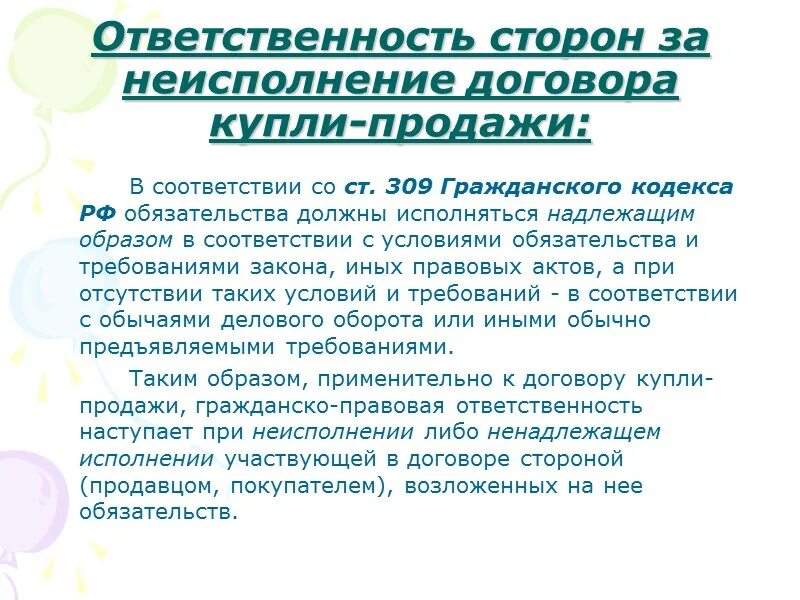 Ответственность сторон за неисполнение договора купли-продажи:

В соответствии со ст. 309 Гражданского кодекса РФ обязательства должны исполняться надлежащим образом в соответствии с условиями обязательства и требованиями закона, иных правовых актов, а при отсутствии таких условий и требований - в соответствии с обычаями делового оборота или иными обычно предъявляемыми требованиями.

Таким образом, применительно к договору купли-продажи, гражданско-правовая ответственность наступает при неисполнении либо ненадлежащем исполнении участвующей в договоре стороной (продавцом, покупателем), возложенных на нее обязательств.